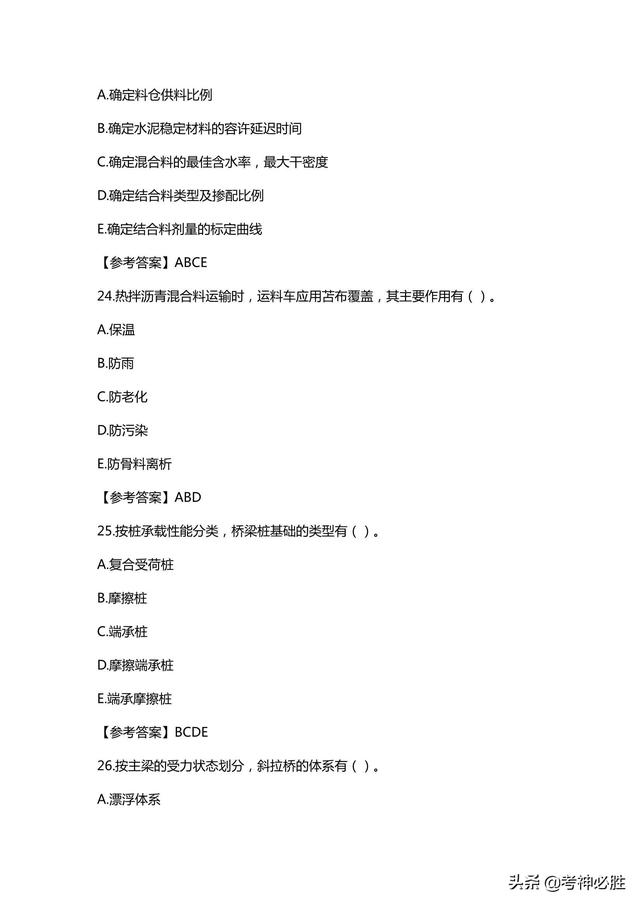 A.确定料仓供料比例

B.确定水泥稳定材料的容许延迟时间

C.确定混合料的最佳含水率，最大干密度

D.确定结合料类型及掺配比例

E.确定结合料剂量的标定曲线

【参考答案】ABCE

24.热拌沥青混合料运输时，运料车应用苫布覆盖，其主要作用有（ ）。

A.保温

B.防雨

C.防老化

D.防污染

E.防骨料离析

【参考答案】ABD

25.按桩承载性能分类，桥梁桩基础的类型有（ ）。

A.复合受荷桩

B.摩擦桩

C.端承桩

D.摩擦端承桩

E.端承摩擦桩

【参考答案】BCDE

26.按主梁的受力状态划分，斜拉桥的体系有（ ）。

A.漂浮体系

头条 @考神必胜